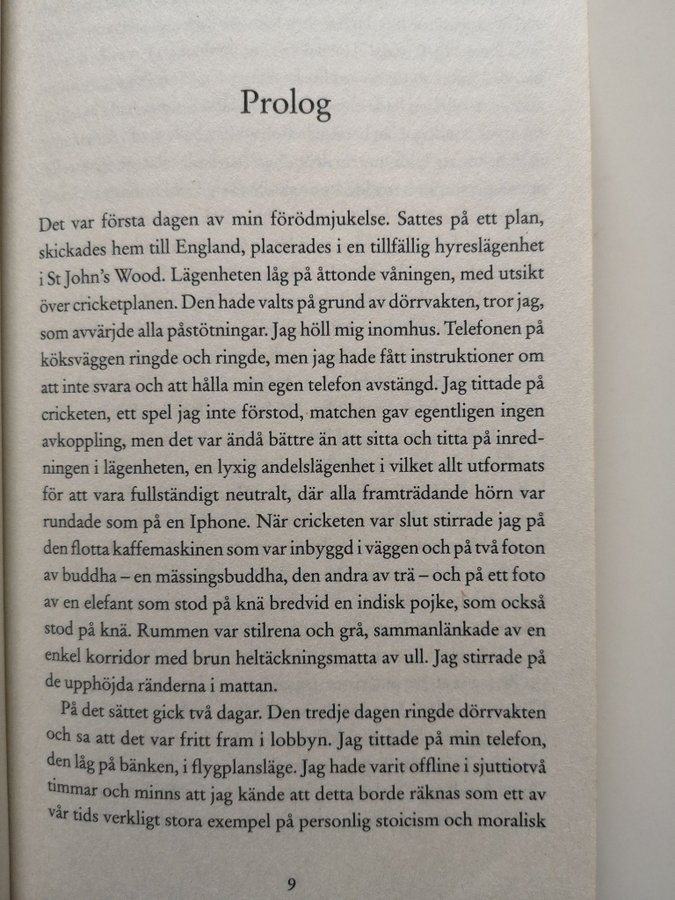 Prolog

Det var första dagen av min förödmjukelse. Sattes på ett plan, skickades hem till England, placerades i en tillfällig hyreslägenhet i St John's Wood. Lägenheten låg på åttonde våningen, med utsikt över cricketplanen. Den hade valts på grund av dörrvakten, tror jag, som avvärjde alla påstötningar. Jag höll mig inomhus. Telefonen på köksväggen ringde och ringde, men jag hade fått instruktioner om att inte svara och att hålla min egen telefon avstängd. Jag tittade på cricketen, ett spel jag inte förstod, matchen gav egentligen ingen avkoppling, men det var ändå bättre än att sitta och titta på inredningen i lägenheten, en lyxig andelslägenhet i vilket allt utformats för att vara fullständigt neutralt, där alla framträdande hörn var rundade som på en Iphone. När cricketen var slut stirrade jag på den flotta kaffemaskinen som var inbyggd i väggen och på två foton av buddha – en mässingsbuddha, den andra av trä – och på ett foto av en elefant som stod på knä bredvid en indisk pojke, som också stod på knä. Rummen var stilrena och grå, sammanlänkade av en enkel korridor med brun heltäckningsmatta av ull. Jag stirrade på de upphöjda ränderna i mattan.

På det sättet gick två dagar. Den tredje dagen ringde dörrvakten och sa att det var fritt fram i lobbyn. Jag tittade på min telefon, den låg på bänken, i flygplansläge. Jag hade varit offline i sjuttiotvå timmar och minns att jag kände att detta borde räknas som ett av vår tids verkligt stora exempel på personlig stoicism och moralisk

9